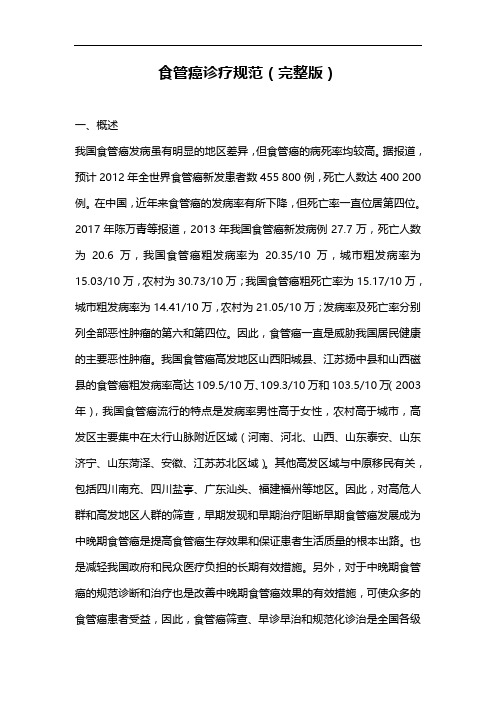 食管癌诊疗规范（完整版）

一、概述

我国食管癌发病虽有明显的地区差异，但食管癌的病死率均较高。据报道，预计 2012 年全世界食管癌新发患者数 455 800 例，死亡人数达 400 200 例。在中国，近年来食管癌的发病率有所下降，但死亡率一直位居第四位。2017 年陈万青等报道，2013 年我国食管癌新发病例 27.7 万，死亡人数为 20.6 万，我国食管癌粗发病率为 20.35/10 万，城市粗发病率为 15.03/10 万，农村为 30.73/10 万；我国食管癌粗死亡率为 15.17/10 万，城市粗发病率为 14.41/10 万，农村为 21.05/10 万；发病率及死亡率分别列全部恶性肿瘤的第六和第四位。因此，食管癌一直是威胁我国居民健康的主要恶性肿瘤。我国食管癌高发地区山西阳城县、江苏扬中县和山西磁县的食管癌粗发病率高达 109.5/10 万、109.3/10 万和 103.5/10 万（2003 年），我国食管癌流行的特点是发病率男性高于女性，农村高于城市，高发区主要集中在太行山脉附近区域（河南、河北、山西、山东泰安、山东济宁、山东菏泽、安徽、江苏苏北区域）。其他高发区域与中原移民有关，包括四川南充、四川盐亭、广东汕头、福建福州等地区。因此，对高危人群和高发地区人群的筛查，早期发现和早期治疗阻断早期食管癌发展成为中晚期食管癌是提高食管癌生存效果和保证患者生活质量的根本出路。也是减轻我国政府和民众医疗负担的长期有效措施。另外，对于中晚期食管癌的规范诊断和治疗也是改善中晚期食管癌效果的有效措施，可使众多的食管癌患者受益，因此，食管癌筛查、早诊早治和规范化诊治是全国各级